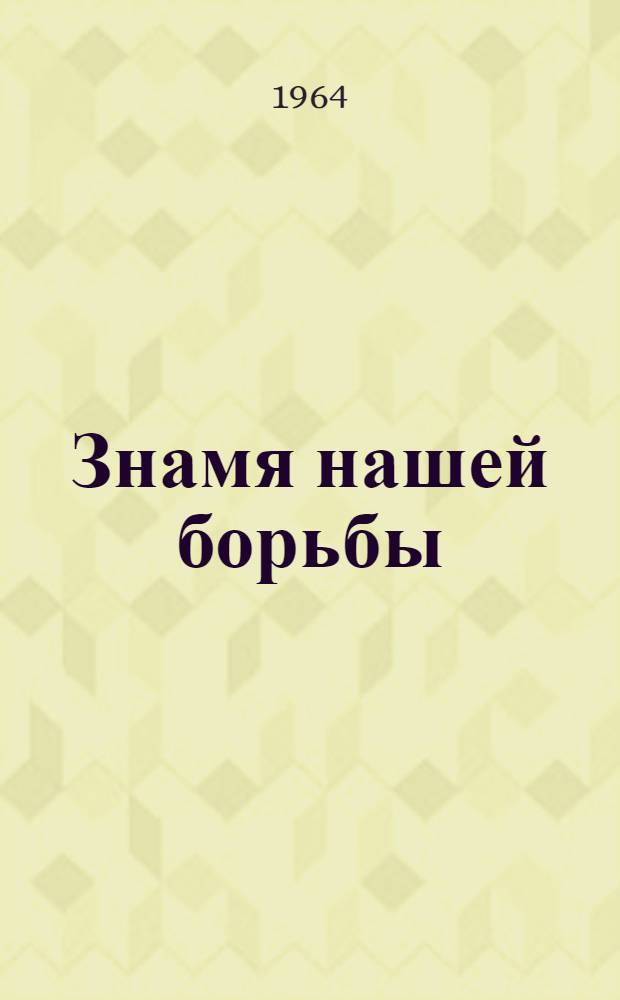 1964

Знамя нашей борьбы